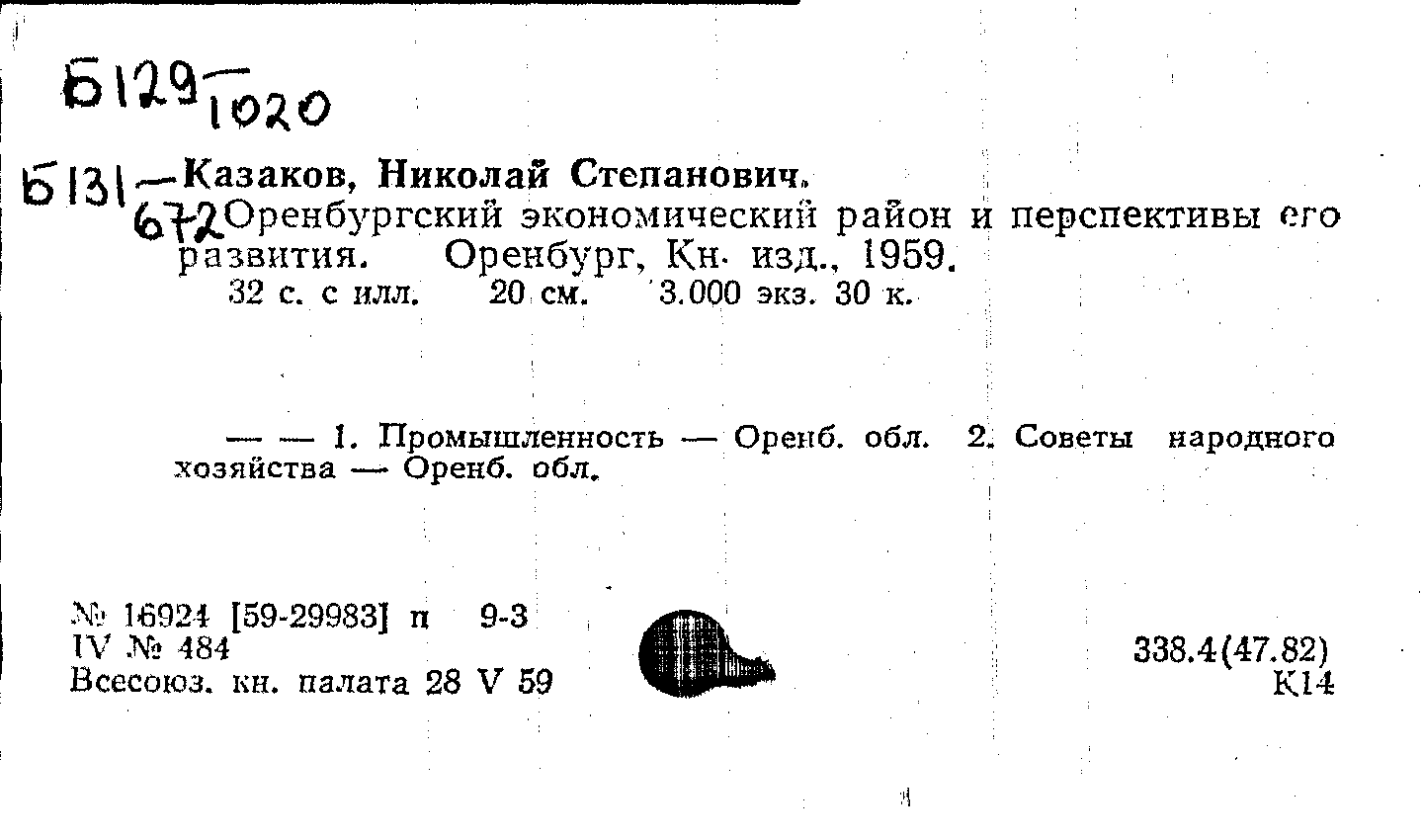 Б129 — 1020

Б131 — 672

Казаков, Николай Степанович.
Оренбургский экономический район и перспективы его развития. Оренбург, Кн. изд., 1959.
32 с. с илл. 20 см. 3.000 экз. 30 к.

— — 1. Промышленность — Оренб. обл. 2. Советы народного хозяйства — Оренб. обл.

№ 16924 [59-29983] п 9-3
IV № 484
Всесоюз. кн. палата 28 V 59

338.4(47.82)
К14